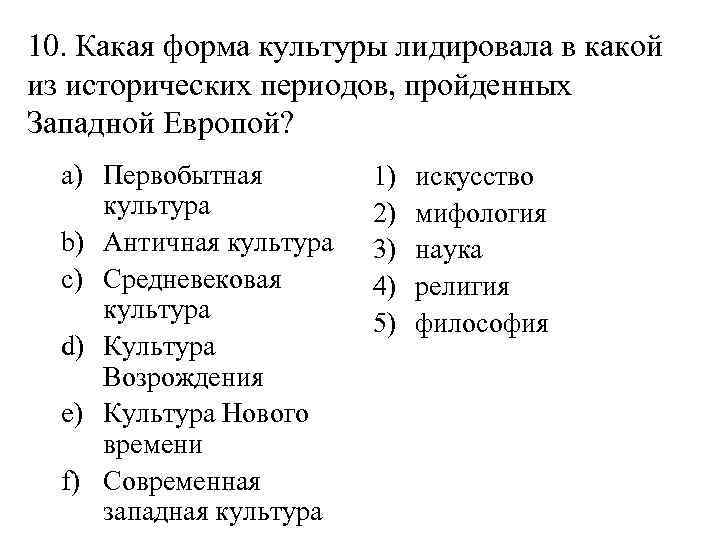 10. Какая форма культуры лидировала в какой из исторических периодов, пройденных Западной Европой?

a) Первобытная культура
b) Античная культура
c) Средневековая культура
d) Культура Возрождения
e) Культура Нового времени
f) Современная западная культура

1) искусство
2) мифология
3) наука
4) религия
5) философия